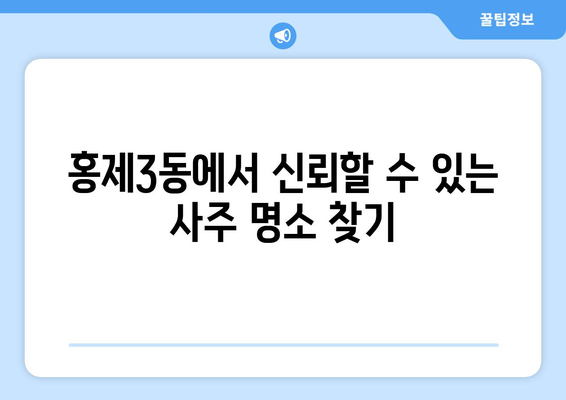 꿀팁정보

홍제3동에서 신뢰할 수 있는 사주 명소 찾기